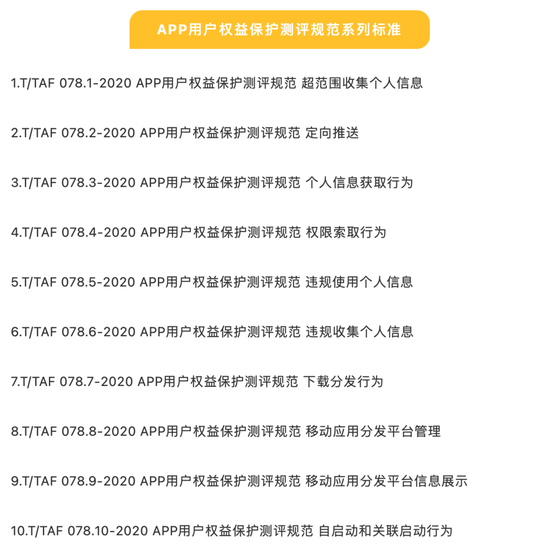 APP用户权益保护测评规范系列标准

1.T/TAF 078.1-2020 APP用户权益保护测评规范 超范围收集个人信息

2.T/TAF 078.2-2020 APP用户权益保护测评规范 定向推送

3.T/TAF 078.3-2020 APP用户权益保护测评规范 个人信息获取行为

4.T/TAF 078.4-2020 APP用户权益保护测评规范 权限索取行为

5.T/TAF 078.5-2020 APP用户权益保护测评规范 违规使用个人信息

6.T/TAF 078.6-2020 APP用户权益保护测评规范 违规收集个人信息

7.T/TAF 078.7-2020 APP用户权益保护测评规范 下载分发行为

8.T/TAF 078.8-2020 APP用户权益保护测评规范 移动应用分发平台管理

9.T/TAF 078.9-2020 APP用户权益保护测评规范 移动应用分发平台信息展示

10.T/TAF 078.10-2020 APP用户权益保护测评规范 自启动和关联启动行为